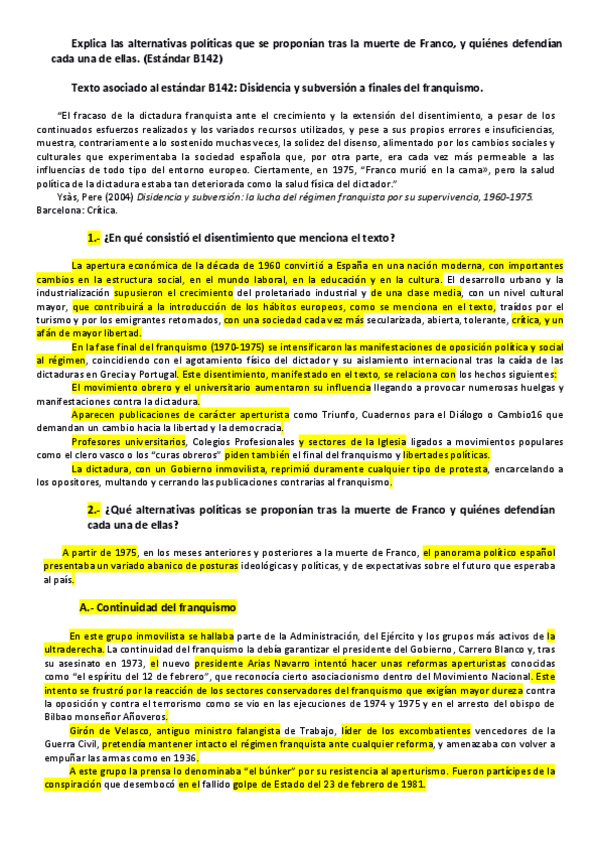 Explica las alternativas políticas que se proponían tras la muerte de Franco, y quiénes defendían cada una de ellas. (Estándar B142)

Texto asociado al estándar B142: Disidencia y subversión a finales del franquismo.

"El fracaso de la dictadura franquista ante el crecimiento y la extensión del disentimiento, a pesar de los continuados esfuerzos realizados y los variados recursos utilizados, y pese a sus propios errores e insuficiencias, muestra, contrariamente a lo sostenido muchas veces, la solidez del disenso, alimentado por los cambios sociales y culturales que experimentaba la sociedad española que, por otra parte, era cada vez más permeable a las influencias de todo tipo del entorno europeo. Ciertamente, en 1975, "Franco murió en la cama», pero la salud política de la dictadura estaba tan deteriorada como la salud física del dictador."
Ysàs, Pere (2004) Disidencia y subversión: la lucha del régimen franquista por su supervivencia, 1960-1975. Barcelona: Crítica.

1.- ¿En qué consistió el disentimiento que menciona el texto?

La apertura económica de la década de 1960 convirtió a España en una nación moderna, con importantes cambios en la estructura social, en el mundo laboral, en la educación y en la cultura. El desarrollo urbano y la industrialización supusieron el crecimiento del proletariado industrial y de una clase media, con un nivel cultural mayor, que contribuirá a la introducción de los hábitos europeos, como se menciona en el texto, traídos por el turismo y por los emigrantes retornados, con una sociedad cada vez más secularizada, abierta, tolerante, crítica, y un afán de mayor libertad.

En la fase final del franquismo (1970-1975) se intensificaron las manifestaciones de oposición política y social al régimen, coincidiendo con el agotamiento físico del dictador y su aislamiento internacional tras la caída de las dictaduras en Grecia y Portugal. Este disentimiento, manifestado en el texto, se relaciona con los hechos siguientes:

El movimiento obrero y el universitario aumentaron su influencia llegando a provocar numerosas huelgas y manifestaciones contra la dictadura.

Aparecen publicaciones de carácter aperturista como Triunfo, Cuadernos para el Diálogo o Cambio16 que demandan un cambio hacia la libertad y la democracia.

Profesores universitarios, Colegios Profesionales y sectores de la Iglesia ligados a movimientos populares como el clero vasco o los "curas obreros" piden también el final del franquismo y libertades políticas.

La dictadura, con un Gobierno inmovilista, reprimió duramente cualquier tipo de protesta, encarcelando a los opositores, multando y cerrando las publicaciones contrarias al franquismo.

2.- ¿Qué alternativas políticas se proponían tras la muerte de Franco y quiénes defendían cada una de ellas?

A partir de 1975, en los meses anteriores y posteriores a la muerte de Franco, el panorama político español presentaba un variado abanico de posturas ideológicas y políticas, y de expectativas sobre el futuro que esperaba al país.

A.- Continuidad del franquismo

En este grupo inmovilista se hallaba parte de la Administración, del Ejército y los grupos más activos de la ultraderecha. La continuidad del franquismo la debía garantizar el presidente del Gobierno, Carrero Blanco y, tras su asesinato en 1973, el nuevo presidente Arias Navarro intentó hacer unas reformas aperturistas conocidas como "el espíritu del 12 de febrero", que reconocía cierto asociacionismo dentro del Movimiento Nacional. Este intento se frustró por la reacción de los sectores conservadores del franquismo que exigían mayor dureza contra la oposición y contra el terrorismo como se vio en las ejecuciones de 1974 y 1975 y en el arresto del obispo de Bilbao monseñor Añoveros.

Girón de Velasco, antiguo ministro falangista de Trabajo, líder de los excombatientes vencedores de la Guerra Civil, pretendía mantener intacto el régimen franquista ante cualquier reforma, y amenazaba con volver a empuñar las armas como en 1936.

A este grupo la prensa lo denominaba "el búnker" por su resistencia al aperturismo. Fueron partícipes de la conspiración que desembocó en el fallido golpe de Estado del 23 de febrero de 1981.